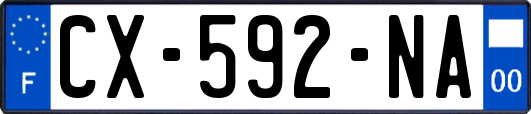 F
CX-592-NA
00